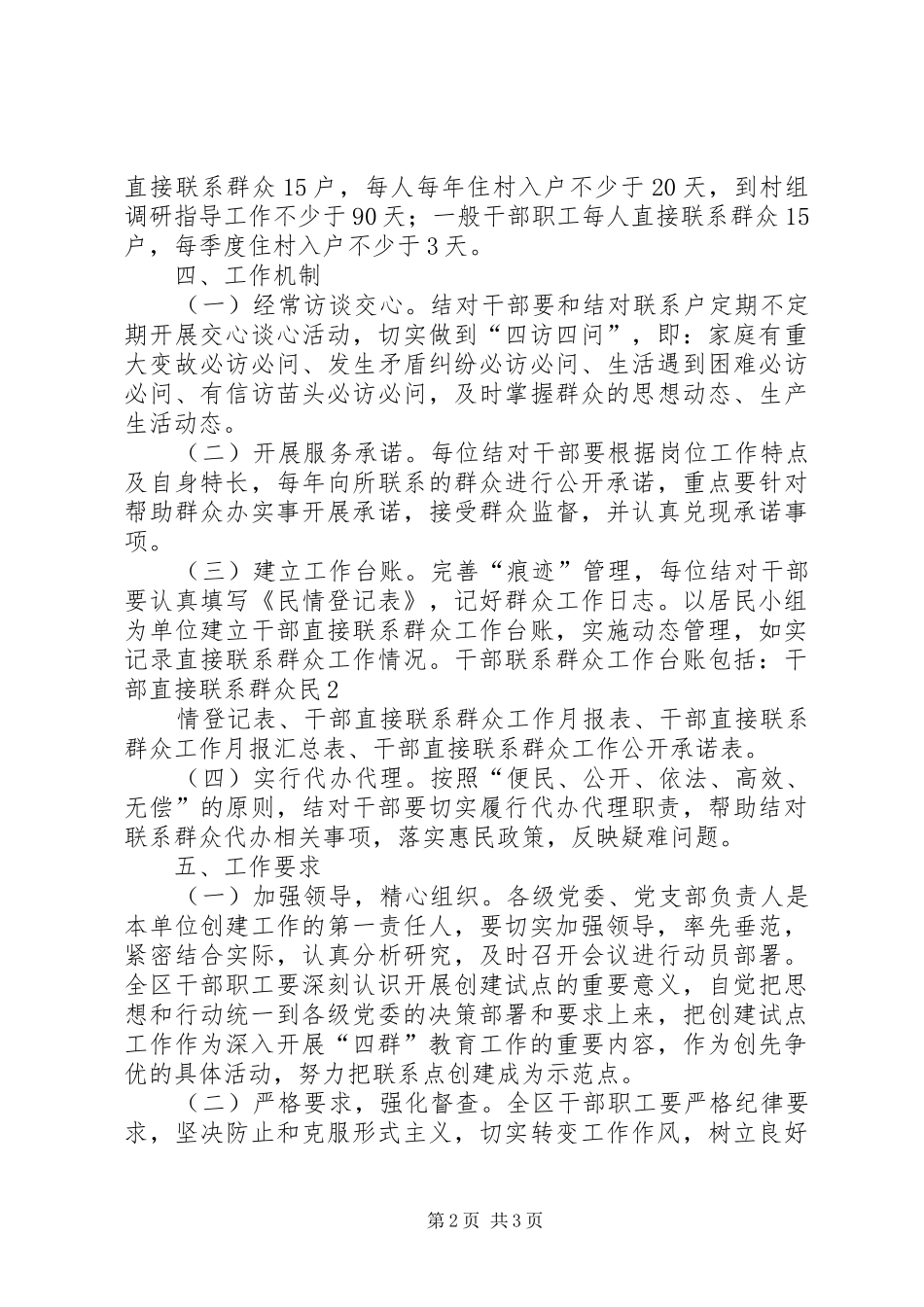 直接联系群众15户，每人每年住村入户不少于20天，到村组调研指导工作不少于90天；一般干部职工每人直接联系群众15户，每季度住村入户不少于3天。

四、工作机制

（一）经常访谈交心。结对干部要和结对联系户定期不定期开展交心谈心活动，切实做到“四访四问”，即：家庭有重大变故必访必问、发生矛盾纠纷必访必问、生活遇到困难必访必问、有信访苗头必访必问，及时掌握群众的思想动态、生产生活动态。

（二）开展服务承诺。每位结对干部要根据岗位工作特点及自身特长，每年向所联系的群众进行公开承诺，重点要针对帮助群众办实事开展承诺，接受群众监督，并认真兑现承诺事项。

（三）建立工作台账。完善“痕迹”管理，每位结对干部要认真填写《民情登记表》，记好群众工作日志。以居民小组为单位建立干部直接联系群众工作台账，实施动态管理，如实记录直接联系群众工作情况。干部联系群众工作台账包括：干部直接联系群众民2

情登记表、干部直接联系群众工作月报表、干部直接联系群众工作月报汇总表、干部直接联系群众工作公开承诺表。

（四）实行代办代理。按照“便民、公开、依法、高效、无偿”的原则，结对干部要切实履行代办代理职责，帮助结对联系群众代办相关事项，落实惠民政策，反映疑难问题。

五、工作要求

（一）加强领导，精心组织。各级党委、党支部负责人是本单位创建工作的第一责任人，要切实加强领导，率先垂范，紧密结合实际，认真分析研究，及时召开会议进行动员部署。全区干部职工要深刻认识开展创建试点的重要意义，自觉把思想和行动统一到各级党委的决策部署和要求上来，把创建试点工作作为深入开展“四群”教育工作的重要内容，作为创先争优的具体活动，努力把联系点创建成为示范点。

（二）严格要求，强化督查。全区干部职工要严格纪律要求，坚决防止和克服形式主义，切实转变工作作风，树立良好

第2页 共3页